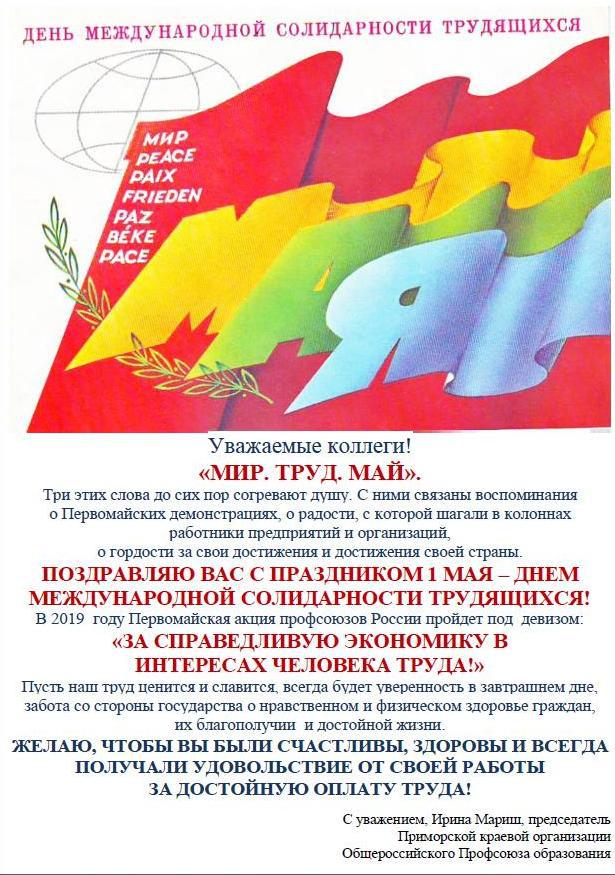 ДЕНЬ МЕЖДУНАРОДНОЙ СОЛИДАРНОСТИ ТРУДЯЩИХСЯ

МИР
PEACE
PAIX
FRIEDEN
PAZ
BÉKE
PACE

МАЯ

Уважаемые коллеги!

«МИР. ТРУД. МАЙ».

Три этих слова до сих пор согревают душу. С ними связаны воспоминания о Первомайских демонстрациях, о радости, с которой шагали в колоннах работники предприятий и организаций, о гордости за свои достижения и достижения своей страны.

ПОЗДРАВЛЯЮ ВАС С ПРАЗДНИКОМ 1 МАЯ – ДНЕМ МЕЖДУНАРОДНОЙ СОЛИДАРНОСТИ ТРУДЯЩИХСЯ!

В 2019 году Первомайская акция профсоюзов России пройдет под девизом:

«ЗА СПРАВЕДЛИВУЮ ЭКОНОМИКУ В ИНТЕРЕСАХ ЧЕЛОВЕКА ТРУДА!»

Пусть наш труд ценится и славится, всегда будет уверенность в завтрашнем дне, забота со стороны государства о нравственном и физическом здоровье граждан, их благополучии и достойной жизни.

ЖЕЛАЮ, ЧТОБЫ ВЫ БЫЛИ СЧАСТЛИВЫ, ЗДОРОВЫ И ВСЕГДА ПОЛУЧАЛИ УДОВОЛЬСТВИЕ ОТ СВОЕЙ РАБОТЫ ЗА ДОСТОЙНУЮ ОПЛАТУ ТРУДА!

С уважением, Ирина Мариш, председатель
Приморской краевой организации
Общероссийского Профсоюза образования